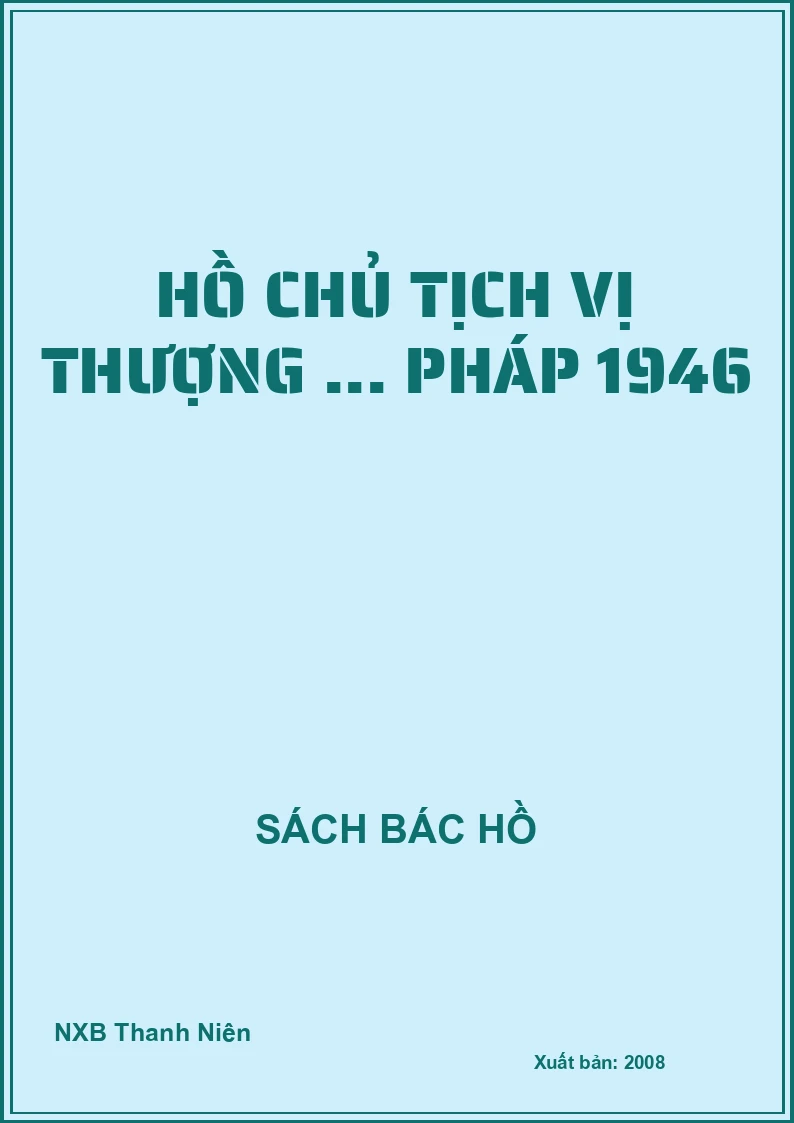 HỒ CHỦ TỊCH VỊ THƯỢNG ... PHÁP 1946

SÁCH BÁC HỒ

NXB Thanh Niên

Xuất bản: 2008